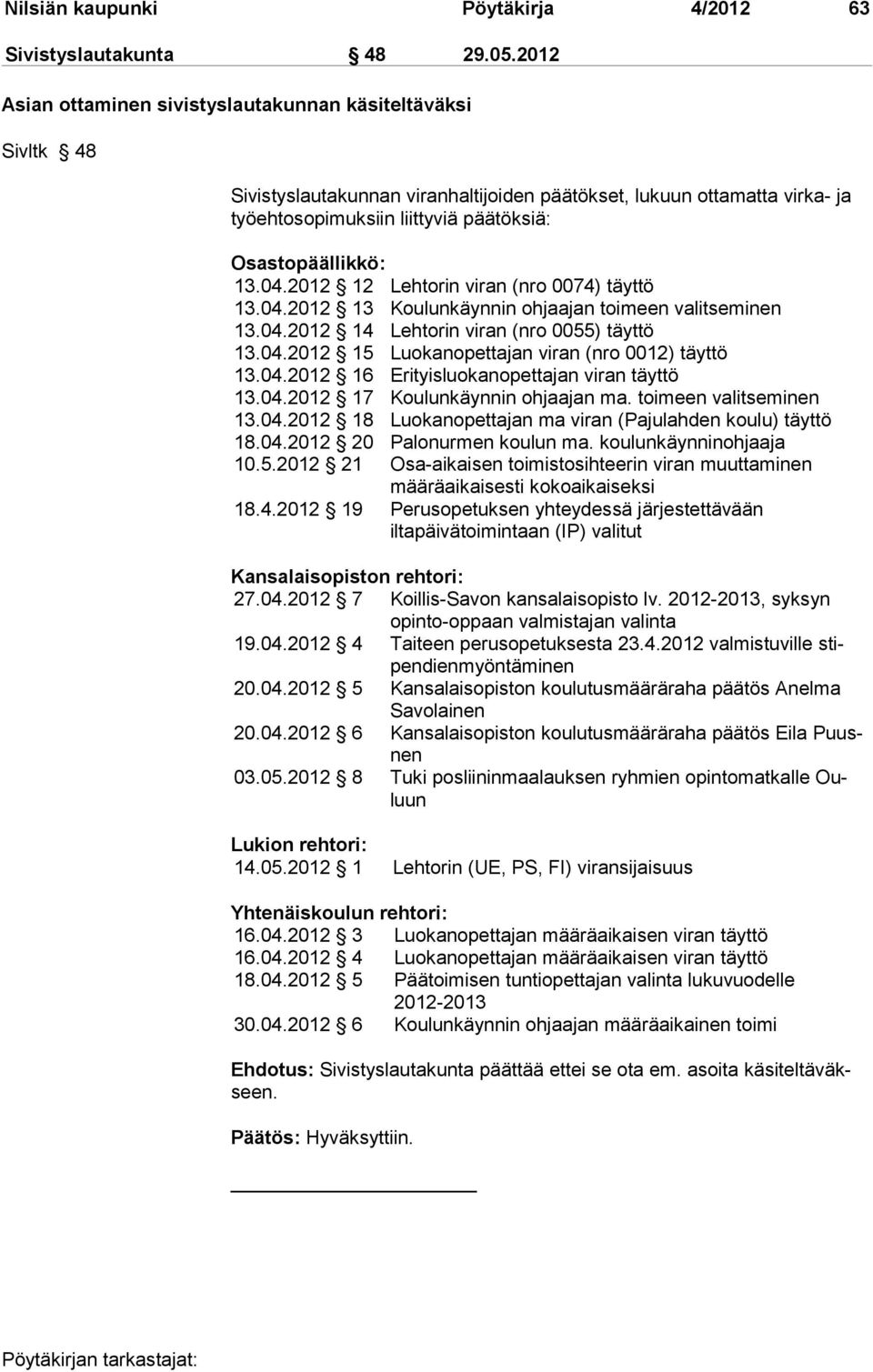 Nilsiän kaupunki Pöytäkirja 4/2012 63

Sivistyslautakunta § 48 29.05.2012

Asian ottaminen sivistyslautakunnan käsiteltäväksi

Sivltk § 48

Sivistyslautakunnan viranhaltijoiden päätökset, lukuun ottamatta virka- ja työehtosopimuksiin liittyviä päätöksiä:

Osastopäällikkö:
13.04.2012 § 12 Lehtorin viran (nro 0074) täyttö
13.04.2012 § 13 Koulunkäynnin ohjaajan toimeen valitseminen
13.04.2012 § 14 Lehtorin viran (nro 0055) täyttö
13.04.2012 § 15 Luokanopettajan viran (nro 0012) täyttö
13.04.2012 § 16 Erityisluokanopettajan viran täyttö
13.04.2012 § 17 Koulunkäynnin ohjaajan ma. toimeen valitseminen
13.04.2012 § 18 Luokanopettajan ma viran (Pajulahden koulu) täyttö
18.04.2012 § 20 Palonurmen koulun ma. koulunkäynninohjaaja
10.5.2012 § 21 Osa-aikaisen toimistosihteerin viran muuttaminen määräaikaisesti kokoaikaiseksi
18.4.2012 § 19 Perusopetuksen yhteydessä järjestettävään iltapäivätoimintaan (IP) valitut

Kansalaisopiston rehtori:
27.04.2012 § 7 Koillis-Savon kansalaisopisto lv. 2012-2013, syksyn opinto-oppaan valmistajan valinta
19.04.2012 § 4 Taiteen perusopetuksesta 23.4.2012 valmistuville stipendienmyöntäminen
20.04.2012 § 5 Kansalaisopiston koulutusmääräraha päätös Anelma Savolainen
20.04.2012 § 6 Kansalaisopiston koulutusmääräraha päätös Eila Puusnen
03.05.2012 § 8 Tuki posliininmaalauksen ryhmien opintomatkalle Ouluun

Lukion rehtori:
14.05.2012 § 1 Lehtorin (UE, PS, FI) viransijaisuus

Yhtenäiskoulun rehtori:
16.04.2012 § 3 Luokanopettajan määräaikaisen viran täyttö
16.04.2012 § 4 Luokanopettajan määräaikaisen viran täyttö
18.04.2012 § 5 Päätoimisen tuntiopettajan valinta lukuvuodelle 2012-2013
30.04.2012 § 6 Koulunkäynnin ohjaajan määräaikainen toimi

Ehdotus: Sivistyslautakunta päättää ettei se ota em. asoita käsiteltäväkseen.

Päätös: Hyväksyttiin.

Pöytäkirjan tarkastajat: